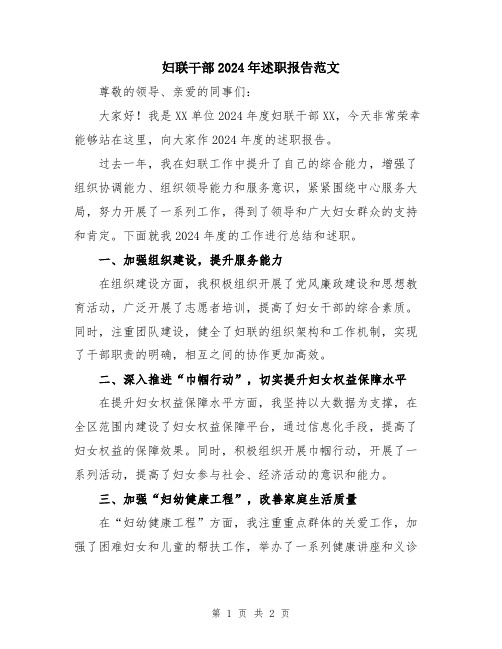 妇联干部2024年述职报告范文

尊敬的领导、亲爱的同事们：

大家好！我是XX单位2024年度妇联干部XX，今天非常荣幸能够站在这里，向大家作2024年度的述职报告。

过去一年，我在妇联工作中提升了自己的综合能力，增强了组织协调能力、组织领导能力和服务意识，紧紧围绕中心服务大局，努力开展了一系列工作，得到了领导和广大妇女群众的支持和肯定。下面就我2024年度的工作进行总结和述职。

一、加强组织建设，提升服务能力

在组织建设方面，我积极组织开展了党风廉政建设和思想教育活动，广泛开展了志愿者培训，提高了妇女干部的综合素质。同时，注重团队建设，健全了妇联的组织架构和工作机制，实现了干部职责的明确，相互之间的协作更加高效。

二、深入推进“巾帼行动”，切实提升妇女权益保障水平

在提升妇女权益保障水平方面，我坚持以大数据为支撑，在全区范围内建设了妇女权益保障平台，通过信息化手段，提高了妇女权益的保障效果。同时，积极组织开展巾帼行动，开展了一系列活动，提高了妇女参与社会、经济活动的意识和能力。

三、加强“妇幼健康工程”，改善家庭生活质量

在“妇幼健康工程”方面，我注重重点群体的关爱工作，加强了困难妇女和儿童的帮扶工作，举办了一系列健康讲座和义诊

第 1 页 共 2 页